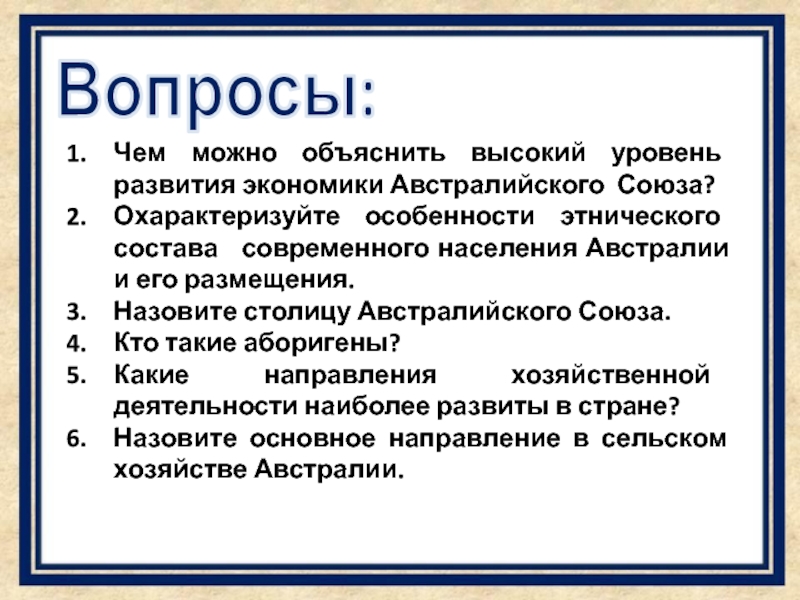 Вопросы:

1. Чем можно объяснить высокий уровень развития экономики Австралийского Союза?
2. Охарактеризуйте особенности этнического состава современного населения Австралии и его размещения.
3. Назовите столицу Австралийского Союза.
4. Кто такие аборигены?
5. Какие направления хозяйственной деятельности наиболее развиты в стране?
6. Назовите основное направление в сельском хозяйстве Австралии.